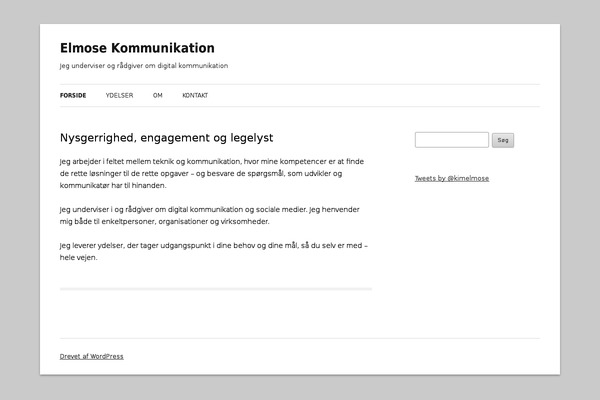 Elmose Kommunikation

Jeg underviser og rådgiver om digital kommunikation

FORSIDE YDELSER OM KONTAKT

Nysgerrighed, engagement og legelyst

Jeg arbejder i feltet mellem teknik og kommunikation, hvor mine kompetencer er at finde de rette løsninger til de rette opgaver – og besvare de spørgsmål, som udvikler og kommunikatør har til hinanden.

Jeg underviser i og rådgiver om digital kommunikation og sociale medier. Jeg henvender mig både til enkeltpersoner, organisationer og virksomheder.

Jeg leverer ydelser, der tager udgangspunkt i dine behov og dine mål, så du selv er med – hele vejen.

Søg

Tweets by @kimelmose

Drevet af WordPress